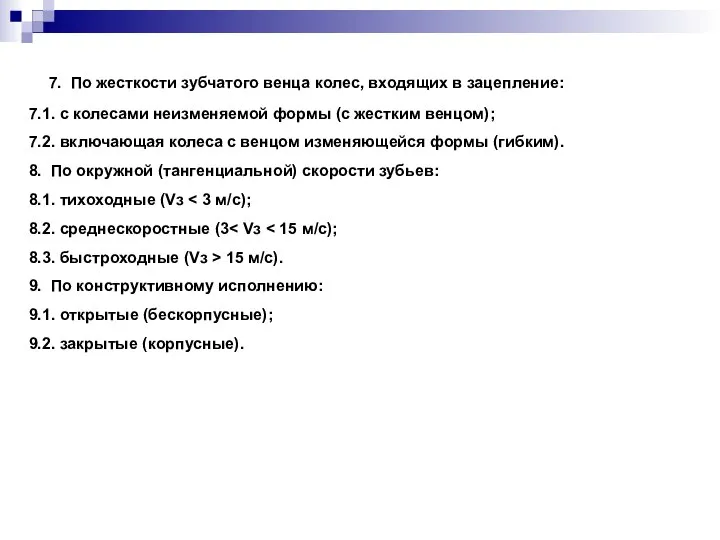 7. По жесткости зубчатого венца колес, входящих в зацепление:

7.1. с колесами неизменяемой формы (с жестким венцом);

7.2. включающая колеса с венцом изменяющейся формы (гибким).

8. По окружной (тангенциальной) скорости зубьев:

8.1. тихоходные (Vз < 3 м/с);

8.2. среднескоростные (3< Vз < 15 м/с);

8.3. быстроходные (Vз > 15 м/с).

9. По конструктивному исполнению:

9.1. открытые (бескорпусные);

9.2. закрытые (корпусные).